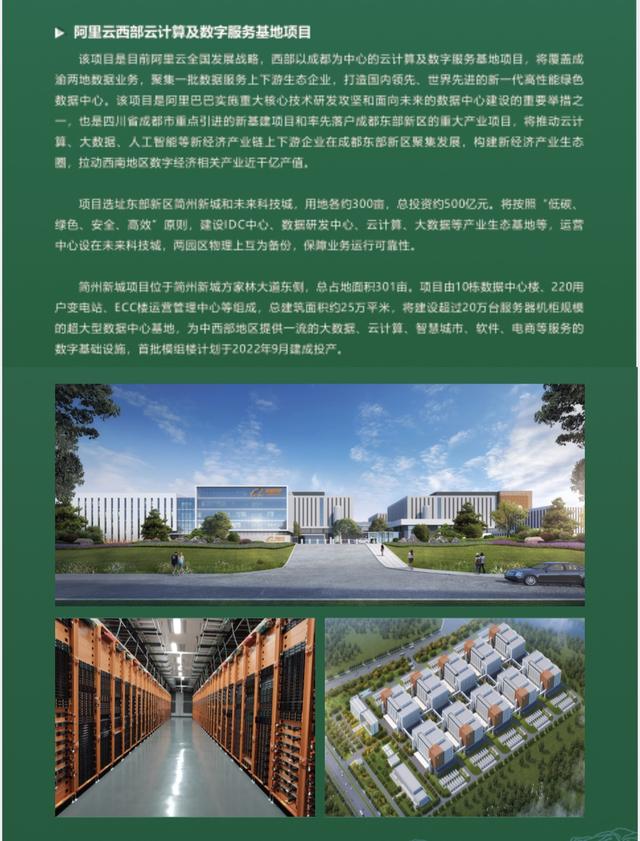 ▶ 阿里云西部云计算及数字服务基地项目

该项目是目前阿里云全国发展战略，西部以成都为中心的云计算及数字服务基地项目，将覆盖成渝两地数据业务，聚集一批数据服务上下游生态企业，打造国内领先、世界先进的新一代高性能绿色数据中心。该项目是阿里巴巴实施重大核心技术研发攻坚和面向未来的数据中心建设的重要举措之一，也是四川省成都市重点引进的新基建项目和率先落户成都东部新区的重大产业项目，将推动云计算、大数据、人工智能等新经济产业链上下游企业在成都东部新区聚集发展，构建新经济产业生态圈，拉动西南地区数字经济相关产业近千亿产值。

项目选址东部新区简州新城和未来科技城，用地各约300亩，总投资约500亿元。将按照“低碳、绿色、安全、高效”原则，建设IDC中心、数据研发中心、云计算、大数据等产业生态基地等，运营中心设在未来科技城，两园区物理上互为备份，保障业务运行可靠性。

简州新城项目位于简州新城方家林大道东侧，总占地面积301亩。项目由10栋数据中心楼、220用户变电站、ECC楼运营管理中心等组成，总建筑面积约25万平米，将建设超过20万台服务器机柜规模的超大型数据中心基地，为中西部地区提供一流的大数据、云计算、智慧城市、软件、电商等服务的数字基础设施，首批模组楼计划于2022年9月建成投产。